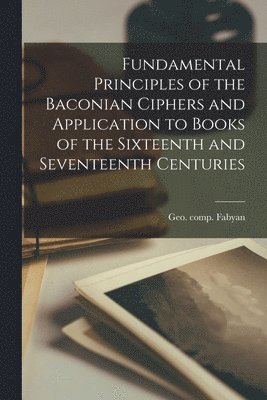 Fundamental Principles of the Baconian Ciphers and Application to Books of the Sixteenth and Seventeenth Centuries

Geo. comp. Fabyan